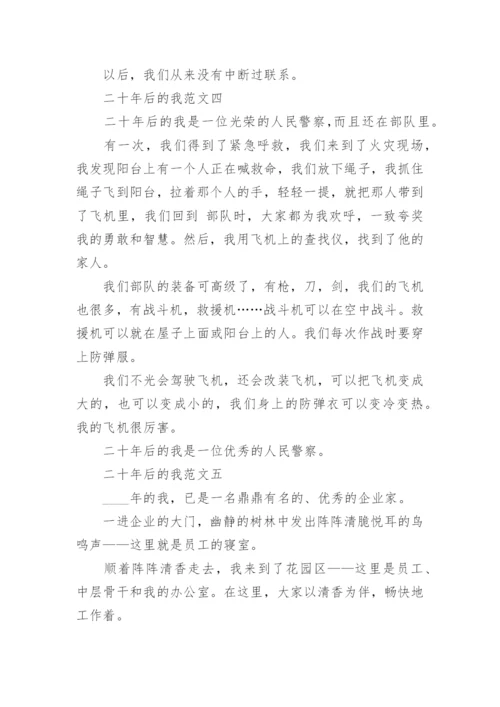 以后，我们从来没有中断过联系。

二十年后的我范文四

二十年后的我是一位光荣的人民警察,而且还在部队里。

有一次，我们得到了紧急呼救，我们来到了火灾现场，我发现阳台上有一个人正在喊救命，我们放下绳子，我抓住绳子飞到阳台，拉着那个人的手，轻轻一提，就把那人带到了飞机里，我们回到 部队时，大家都为我欢呼，一致夸奖我的勇敢和智慧。然后，我用飞机上的查找仪，找到了他的家人。

我们部队的装备可高级了，有枪，刀，剑，我们的飞机也很多，有战斗机，救援机……战斗机可以在空中战斗。救援机可以就在屋子上面或阳台上的人。我们每次作战时要穿上防弹服。

我们不光会驾驶飞机，还会改装飞机，可以把飞机变成大的，也可以变成小的，我们身上的防弹衣可以变冷变热。我的飞机很厉害。

二十年后的我是一位优秀的人民警察。

二十年后的我范文五

____年的我，已是一名鼎鼎有名的、优秀的企业家。

一进企业的大门，幽静的树林中发出阵阵清脆悦耳的鸟鸣声——这里就是员工的寝室。

顺着阵阵清香走去，我来到了花园区——这里是员工、中层骨干和我的办公室。在这里，大家以清香为伴，畅快地工作着。